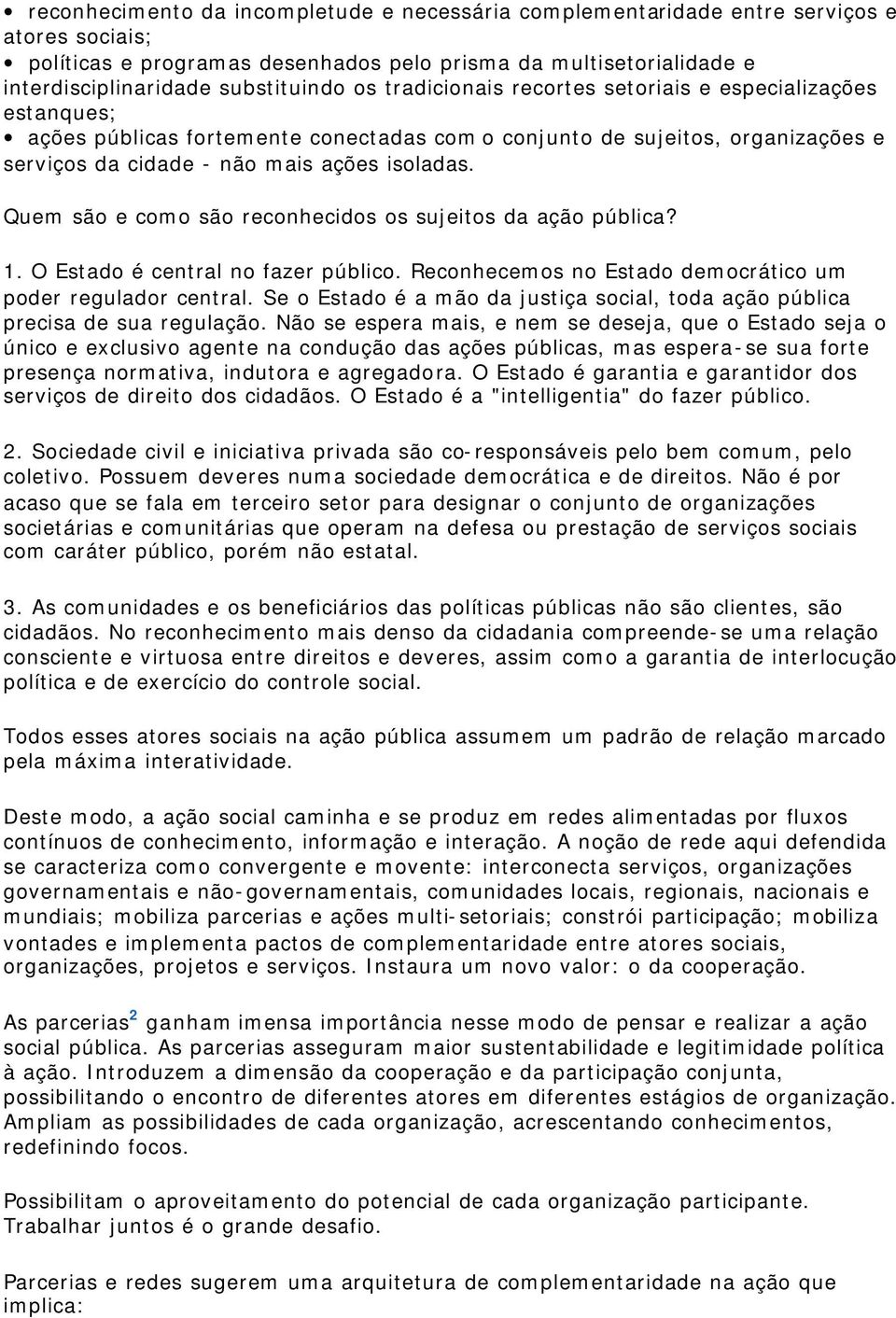 • reconhecimento da incompletude e necessária complementaridade entre serviços e atores sociais;
• políticas e programas desenhados pelo prisma da multisetorialidade e interdisciplinaridade substituindo os tradicionais recortes setoriais e especializações estanques;
• ações públicas fortemente conectadas com o conjunto de sujeitos, organizações e serviços da cidade - não mais ações isoladas.

Quem são e como são reconhecidos os sujeitos da ação pública?

1. O Estado é central no fazer público. Reconhecemos no Estado democrático um poder regulador central. Se o Estado é a mão da justiça social, toda ação pública precisa de sua regulação. Não se espera mais, e nem se deseja, que o Estado seja o único e exclusivo agente na condução das ações públicas, mas espera-se sua forte presença normativa, indutora e agregadora. O Estado é garantia e garantidor dos serviços de direito dos cidadãos. O Estado é a "intelligentia" do fazer público.

2. Sociedade civil e iniciativa privada são co-responsáveis pelo bem comum, pelo coletivo. Possuem deveres numa sociedade democrática e de direitos. Não é por acaso que se fala em terceiro setor para designar o conjunto de organizações societárias e comunitárias que operam na defesa ou prestação de serviços sociais com caráter público, porém não estatal.

3. As comunidades e os beneficiários das políticas públicas não são clientes, são cidadãos. No reconhecimento mais denso da cidadania compreende-se uma relação consciente e virtuosa entre direitos e deveres, assim como a garantia de interlocução política e de exercício do controle social.

Todos esses atores sociais na ação pública assumem um padrão de relação marcado pela máxima interatividade.

Deste modo, a ação social caminha e se produz em redes alimentadas por fluxos contínuos de conhecimento, informação e interação. A noção de rede aqui defendida se caracteriza como convergente e movente: interconecta serviços, organizações governamentais e não-governamentais, comunidades locais, regionais, nacionais e mundiais; mobiliza parcerias e ações multi-setoriais; constrói participação; mobiliza vontades e implementa pactos de complementaridade entre atores sociais, organizações, projetos e serviços. Instaura um novo valor: o da cooperação.

As parcerias$^2$ ganham imensa importância nesse modo de pensar e realizar a ação social pública. As parcerias asseguram maior sustentabilidade e legitimidade política à ação. Introduzem a dimensão da cooperação e da participação conjunta, possibilitando o encontro de diferentes atores em diferentes estágios de organização. Ampliam as possibilidades de cada organização, acrescentando conhecimentos, redefinindo focos.

Possibilitam o aproveitamento do potencial de cada organização participante. Trabalhar juntos é o grande desafio.

Parcerias e redes sugerem uma arquitetura de complementaridade na ação que implica: